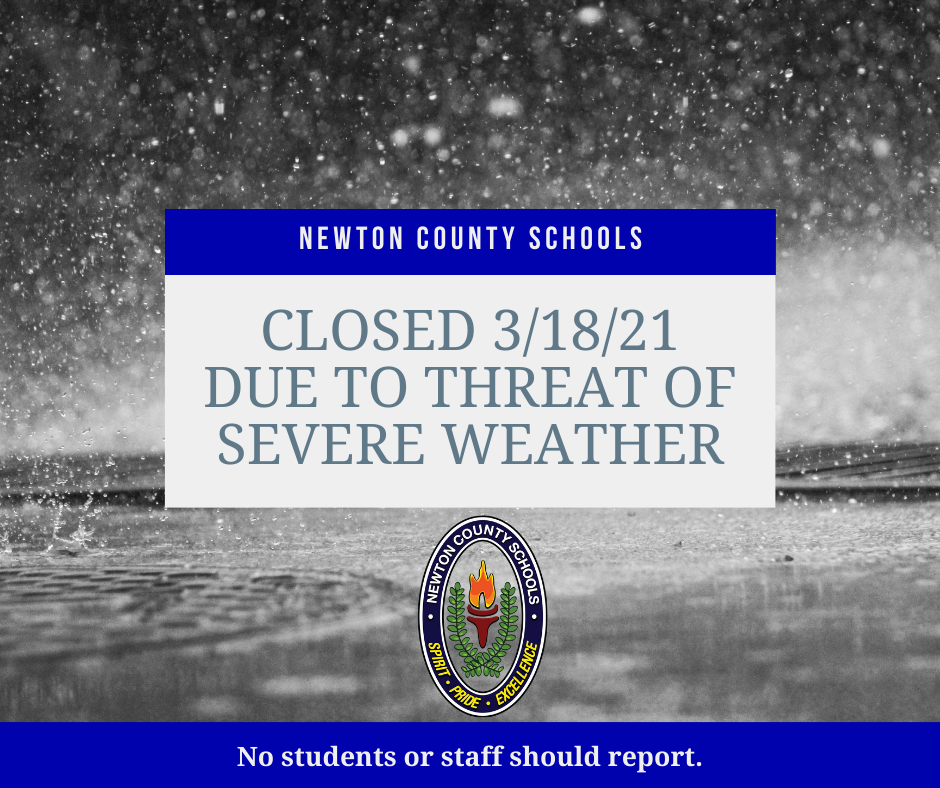 NEWTON COUNTY SCHOOLS

CLOSED 3/18/21
DUE TO THREAT OF
SEVERE WEATHER

NEWTON COUNTY SCHOOLS
SPIRIT • PRIDE • EXCELLENCE

No students or staff should report.